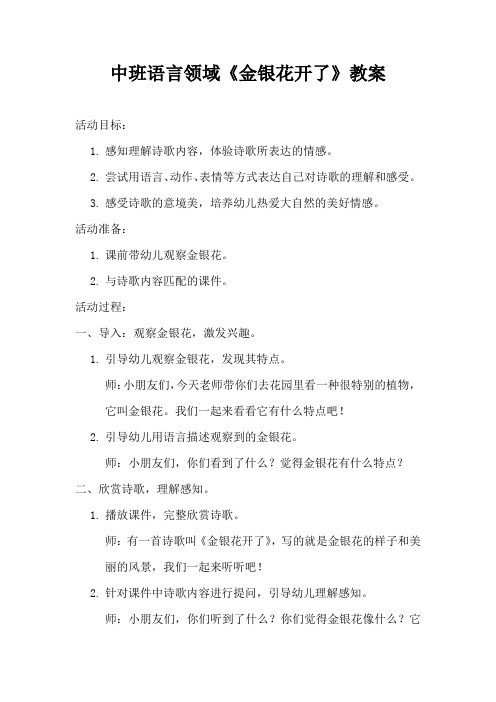 中班语言领域《金银花开了》教案

活动目标：

1. 感知理解诗歌内容，体验诗歌所表达的情感。

2. 尝试用语言、动作、表情等方式表达自己对诗歌的理解和感受。

3. 感受诗歌的意境美，培养幼儿热爱大自然的美好情感。

活动准备：

1. 课前带幼儿观察金银花。

2. 与诗歌内容匹配的课件。

活动过程：

一、导入：观察金银花，激发兴趣。

1. 引导幼儿观察金银花，发现其特点。

师：小朋友们，今天老师带你们去花园里看一种很特别的植物，它叫金银花。我们一起来看看它有什么特点吧！

2. 引导幼儿用语言描述观察到的金银花。

师：小朋友们，你们看到了什么？觉得金银花有什么特点？

二、欣赏诗歌，理解感知。

1. 播放课件，完整欣赏诗歌。

师：有一首诗歌叫《金银花开了》，写的就是金银花的样子和美丽的风景，我们一起来听听吧！

2. 针对课件中诗歌内容进行提问，引导幼儿理解感知。

师：小朋友们，你们听到了什么？你们觉得金银花像什么？它